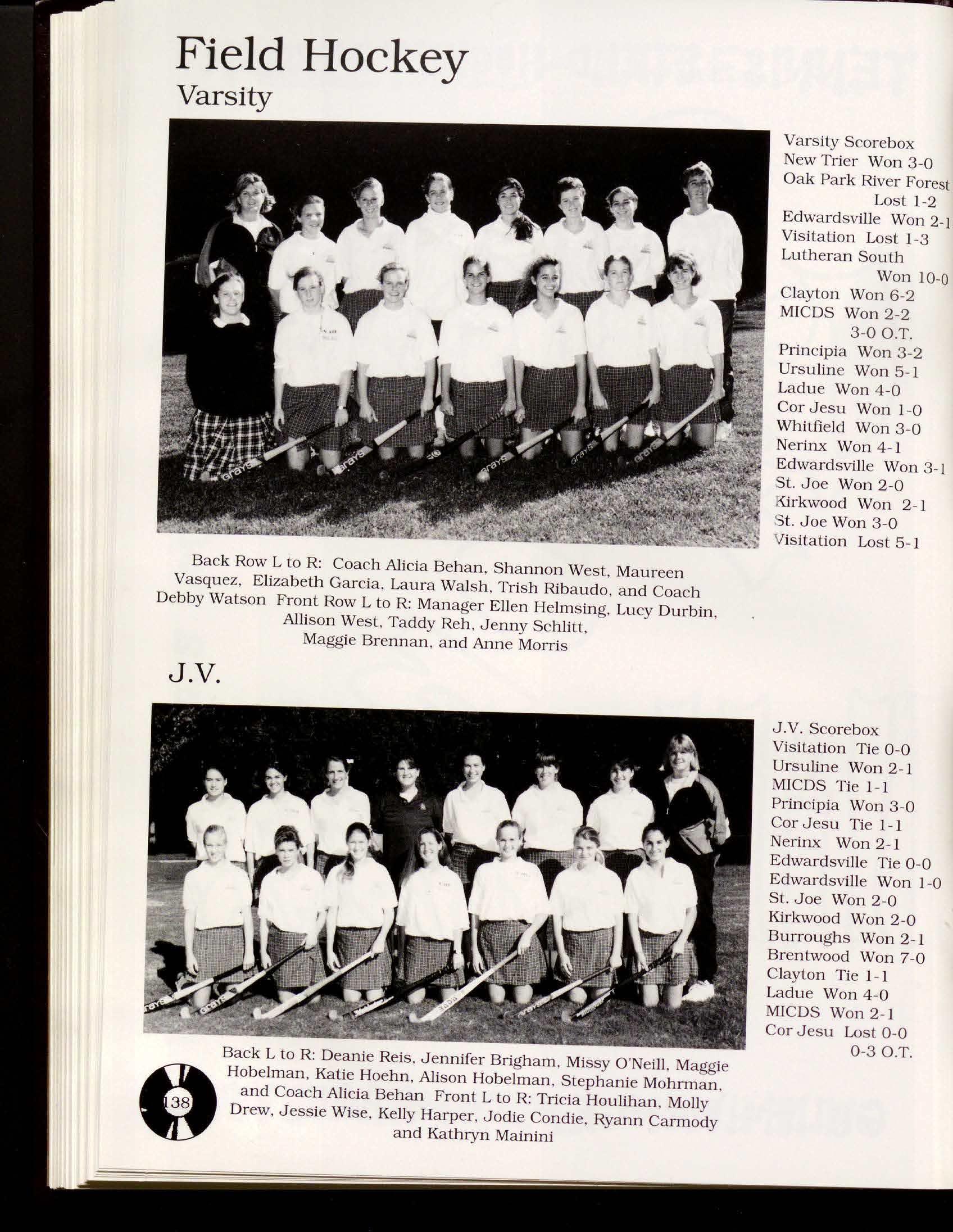 Field Hockey
Varsity

Varsity Scorebox
New Trier Won 3-0
Oak Park River Forest
Lost 1-2
Edwardsville Won 2-1
Visitation Lost 1-3
Lutheran South
Won 10-0
Clayton Won 6-2
MICDS Won 2-2
3-0 O.T.
Principia Won 3-2
Ursuline Won 5-1
Ladue Won 4-0
Cor Jesu Won 1-0
Whitfield Won 3-0
Nerinx Won 4-1
Edwardsville Won 3-1
St. Joe Won 2-0
Kirkwood Won 2-1
St. Joe Won 3-0
Visitation Lost 5-1

Back Row L to R: Coach Alicia Behan, Shannon West, Maureen Vasquez, Elizabeth Garcia, Laura Walsh, Trish Ribaudo, and Coach Debby Watson Front Row L to R: Manager Ellen Helmsing, Lucy Durbin, Allison West, Taddy Reh, Jenny Schlitt, Maggie Brennan, and Anne Morris

J.V.

J.V. Scorebox
Visitation Tie 0-0
Ursuline Won 2-1
MICDS Tie 1-1
Principia Won 3-0
Cor Jesu Tie 1-1
Nerinx Won 2-1
Edwardsville Tie 0-0
Edwardsville Won 1-0
St. Joe Won 2-0
Kirkwood Won 2-0
Burroughs Won 2-1
Brentwood Won 7-0
Clayton Tie 1-1
Ladue Won 4-0
MICDS Won 2-1
Cor Jesu Lost 0-0
0-3 O.T.

Back L to R: Deanie Reis, Jennifer Brigham, Missy O'Neill, Maggie Hobelman, Katie Hoehn, Alison Hobelman, Stephanie Mohrman, and Coach Alicia Behan Front L to R: Tricia Houlihan, Molly Drew, Jessie Wise, Kelly Harper, Jodie Condie, Ryann Carmody and Kathryn Mainini

138